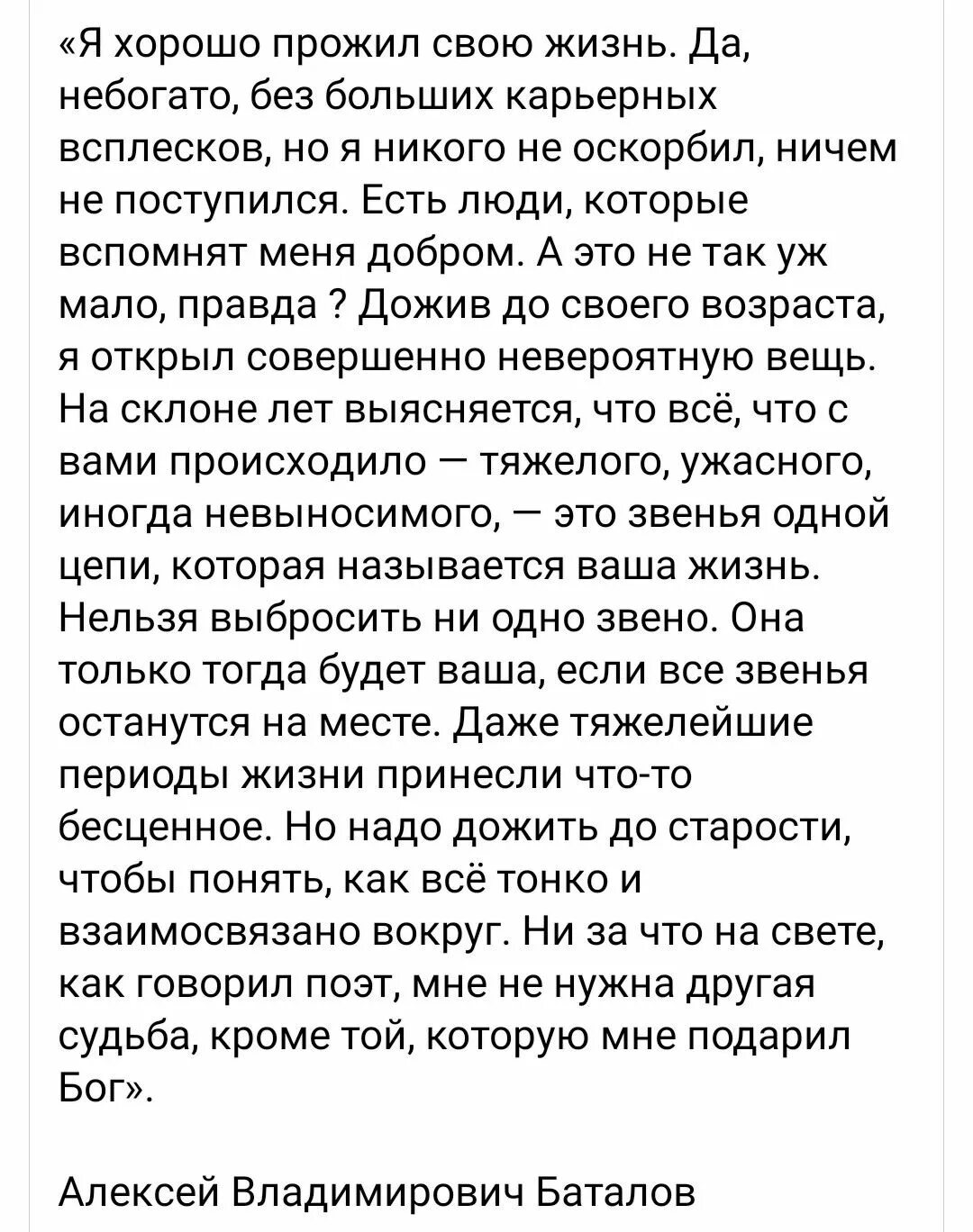 «Я хорошо прожил свою жизнь. Да, небогато, без больших карьерных всплесков, но я никого не оскорбил, ничем не поступился. Есть люди, которые вспомнят меня добром. А это не так уж мало, правда ? Дожив до своего возраста, я открыл совершенно невероятную вещь. На склоне лет выясняется, что всё, что с вами происходило — тяжелого, ужасного, иногда невыносимого, — это звенья одной цепи, которая называется ваша жизнь. Нельзя выбросить ни одно звено. Она только тогда будет ваша, если все звенья останутся на месте. Даже тяжелейшие периоды жизни принесли что-то бесценное. Но надо дожить до старости, чтобы понять, как всё тонко и взаимосвязано вокруг. Ни за что на свете, как говорил поэт, мне не нужна другая судьба, кроме той, которую мне подарил Бог».

Алексей Владимирович Баталов